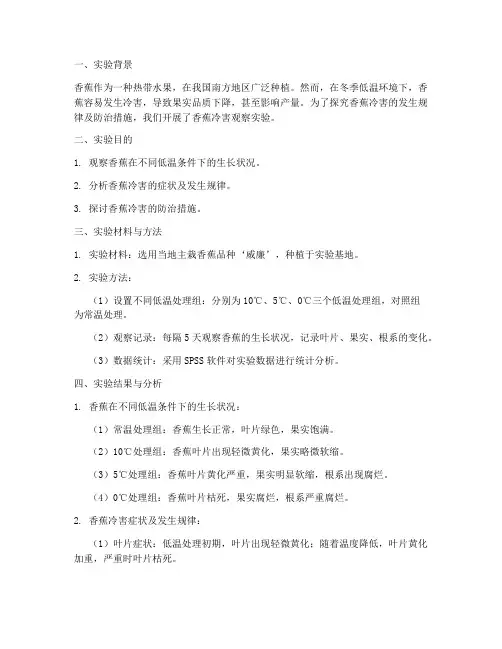 一、实验背景

香蕉作为一种热带水果，在我国南方地区广泛种植。然而，在冬季低温环境下，香蕉容易发生冷害，导致果实品质下降，甚至影响产量。为了探究香蕉冷害的发生规律及防治措施，我们开展了香蕉冷害观察实验。

二、实验目的

1. 观察香蕉在不同低温条件下的生长状况。

2. 分析香蕉冷害的症状及发生规律。

3. 探讨香蕉冷害的防治措施。

三、实验材料与方法

1. 实验材料：选用当地主栽香蕉品种‘威廉’，种植于实验基地。

2. 实验方法：

（1）设置不同低温处理组：分别为10℃、5℃、0℃三个低温处理组，对照组为常温处理。

（2）观察记录：每隔5天观察香蕉的生长状况，记录叶片、果实、根系的变化。

（3）数据统计：采用SPSS软件对实验数据进行统计分析。

四、实验结果与分析

1. 香蕉在不同低温条件下的生长状况：

（1）常温处理组：香蕉生长正常，叶片绿色，果实饱满。

（2）10℃处理组：香蕉叶片出现轻微黄化，果实略微软缩。

（3）5℃处理组：香蕉叶片黄化严重，果实明显软缩，根系出现腐烂。

（4）0℃处理组：香蕉叶片枯死，果实腐烂，根系严重腐烂。

2. 香蕉冷害症状及发生规律：

（1）叶片症状：低温处理初期，叶片出现轻微黄化；随着温度降低，叶片黄化加重，严重时叶片枯死。